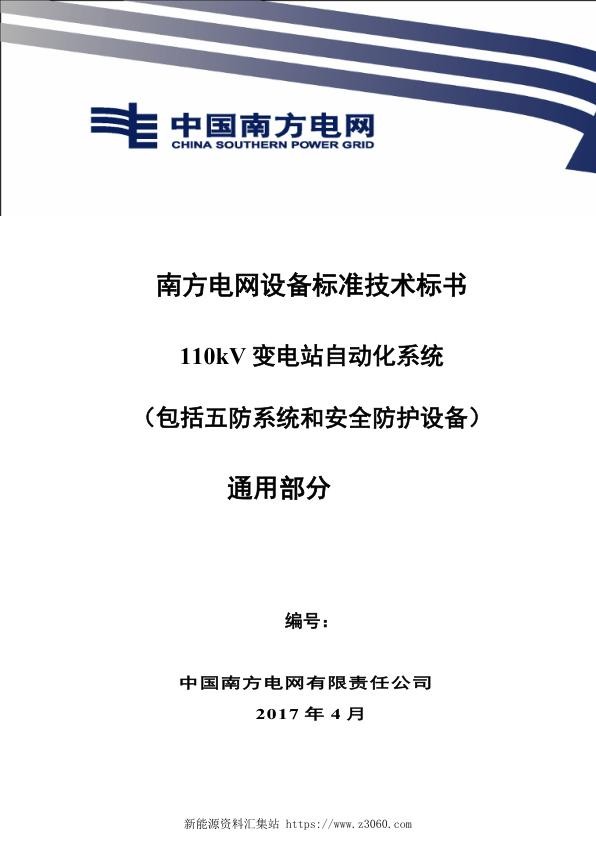 中国南方电网
CHINA SOUTHERN POWER GRID

南方电网设备标准技术标书

110kV 变电站自动化系统

（包括五防系统和安全防护设备）

通用部分

编号：

中国南方电网有限责任公司

2017 年 4 月

新能源资料汇集站 https://www.z3060.com